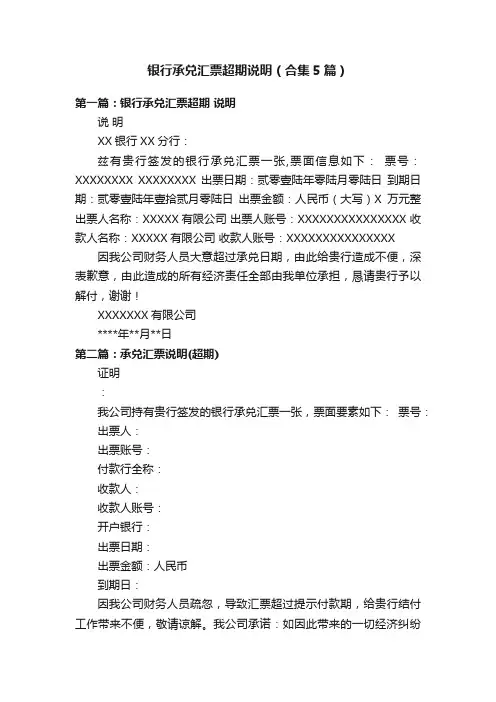 银行承兑汇票超期说明（合集5篇）

第一篇：银行承兑汇票超期 说明

说 明

XX银行XX分行：

兹有贵行签发的银行承兑汇票一张,票面信息如下： 票号：XXXXXXXX XXXXXXXX 出票日期：贰零壹陆年零陆月零陆日 到期日期：贰零壹陆年壹拾贰月零陆日 出票金额：人民币（大写）X 万元整 出票人名称：XXXXX有限公司 出票人账号：XXXXXXXXXXXXXXX 收款人名称：XXXXX有限公司 收款人账号：XXXXXXXXXXXXXXX

因我公司财务人员大意超过承兑日期，由此给贵行造成不便，深表歉意，由此造成的所有经济责任全部由我单位承担，恳请贵行予以解付，谢谢！

XXXXXXX有限公司

****年**月**日

第二篇：承兑汇票说明(超期)

证明

：

我公司持有贵行签发的银行承兑汇票一张，票面要素如下： 票号：

出票人：

出票账号：

付款行全称：

收款人：

收款人账号：

开户银行：

出票日期：

出票金额：人民币

到期日：

因我公司财务人员疏忽，导致汇票超过提示付款期，给贵行结付工作带来不便，敬请谅解。我公司承诺：如因此带来的一切经济纠纷